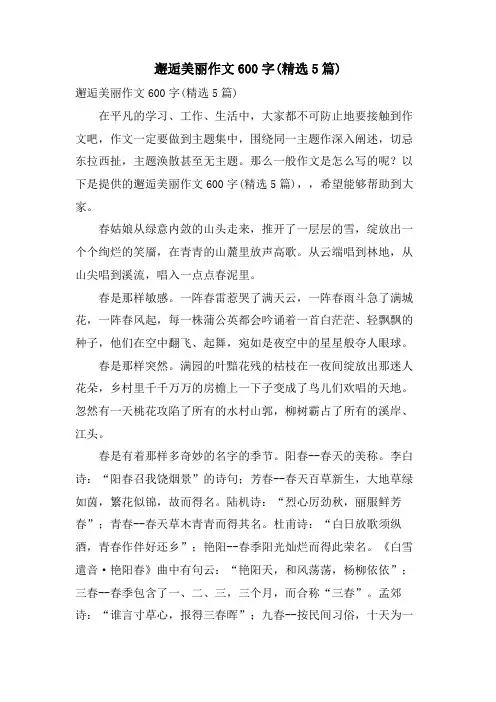 邂逅美丽作文600字(精选5篇)

邂逅美丽作文600字(精选5篇)

在平凡的学习、工作、生活中，大家都不可防止地要接触到作文吧，作文一定要做到主题集中，围绕同一主题作深入阐述，切忌东拉西扯，主题涣散甚至无主题。那么一般作文是怎么写的呢？以下是提供的邂逅美丽作文600字(精选5篇)，，希望能够帮助到大家。

春姑娘从绿意内敛的山头走来，推开了一层层的雪，绽放出一个个绚烂的笑靥，在青青的山麓里放声高歌。从云端唱到林地，从山尖唱到溪流，唱入一点点春泥里。

春是那样敏感。一阵春雷惹哭了满天云，一阵春雨斗急了满城花，一阵春风起，每一株蒲公英都会吟诵着一首白茫茫、轻飘飘的种子，他们在空中翻飞、起舞，宛如是夜空中的星星般夺人眼球。

春是那样突然。满园的叶黯花残的枯枝在一夜间绽放出那迷人花朵，乡村里千千万万的房檐上一下子变成了鸟儿们欢唱的天地。忽然有一天桃花攻陷了所有的水村山郭，柳树霸占了所有的溪岸、江头。

春是有着那样多奇妙的名字的季节。阳春--春天的美称。李白诗：“阳春召我饶烟景”的诗句；芳春--春天百草新生，大地草绿如茵，繁花似锦，故而得名。陆机诗：“烈心厉劲秋，丽服鲜芳春”；青春--春天草木青青而得其名。杜甫诗：“白日放歌须纵酒，青春作伴好还乡”；艳阳--春季阳光灿烂而得此荣名。《白雪遗音·艳阳春》曲中有句云：“艳阳天，和风荡荡，杨柳依依”；三春--春季包含了一、二、三，三个月，而合称“三春”。孟郊诗：“谁言寸草心，报得三春晖”；九春--按民间习俗，十天为一